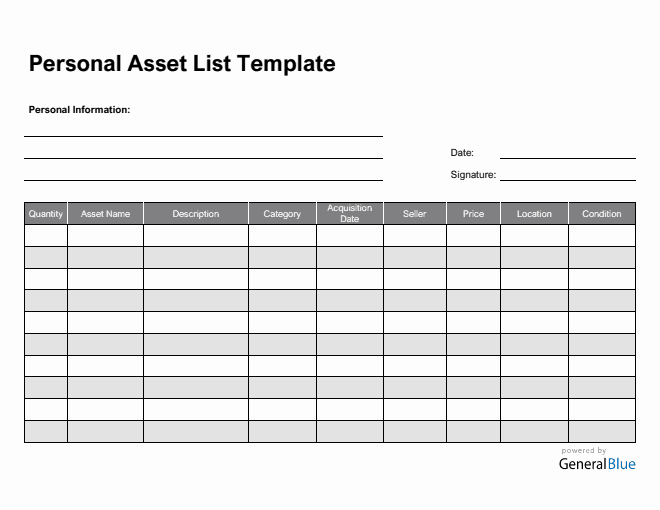 Personal Asset List Template

Personal Information:

____
____
____

Date: ____

Signature: ____

| Quantity | Asset Name | Description | Category | Acquisition Date | Seller | Price | Location | Condition |
|---|---|---|---|---|---|---|---|---|
| | | | | | | | | |
| | | | | | | | | |
| | | | | | | | | |
| | | | | | | | | |
| | | | | | | | | |
| | | | | | | | | |
| | | | | | | | | |
| | | | | | | | | |
| | | | | | | | | |
| | | | | | | | | |

powered by
GeneralBlue